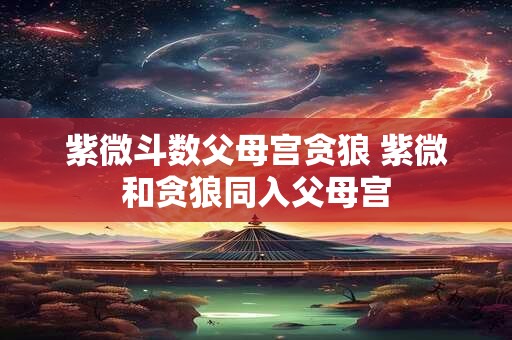 紫微斗数父母宫贪狼 紫微和贪狼同入父母宫